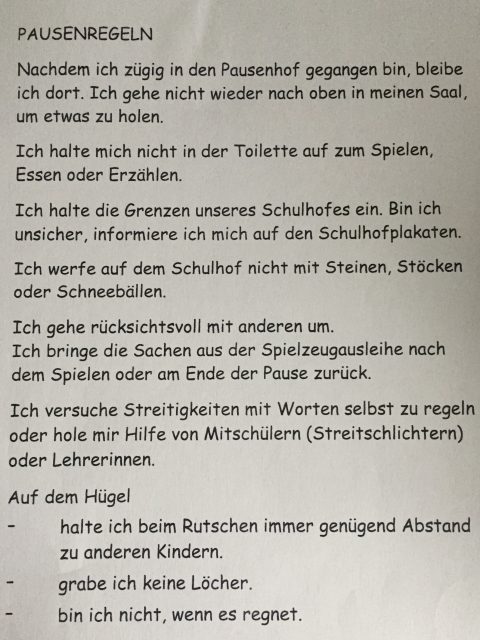 PAUSENREGELN

Nachdem ich zügig in den Pausenhof gegangen bin, bleibe ich dort. Ich gehe nicht wieder nach oben in meinen Saal, um etwas zu holen.

Ich halte mich nicht in der Toilette auf zum Spielen, Essen oder Erzählen.

Ich halte die Grenzen unseres Schulhofes ein. Bin ich unsicher, informiere ich mich auf den Schulhofplakaten.

Ich werfe auf dem Schulhof nicht mit Steinen, Stöcken oder Schneebällen.

Ich gehe rücksichtsvoll mit anderen um.
Ich bringe die Sachen aus der Spielzeugausleihe nach dem Spielen oder am Ende der Pause zurück.

Ich versuche Streitigkeiten mit Worten selbst zu regeln oder hole mir Hilfe von Mitschülern (Streitschlichtern) oder Lehrerinnen.

Auf dem Hügel
- halte ich beim Rutschen immer genügend Abstand zu anderen Kindern.
- grabe ich keine Löcher.
- bin ich nicht, wenn es regnet.